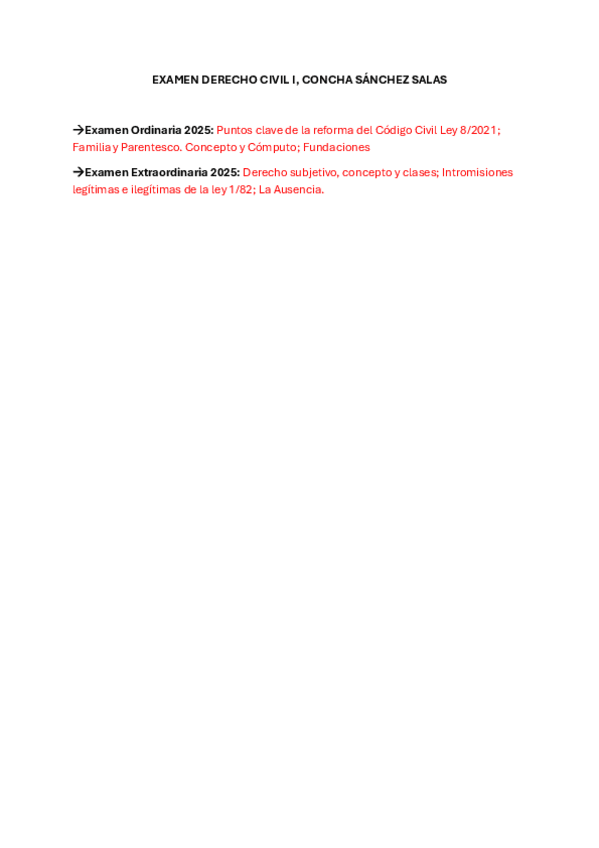 EXAMEN DERECHO CIVIL I, CONCHA SÁNCHEZ SALAS

→Examen Ordinaria 2025: Puntos clave de la reforma del Código Civil Ley 8/2021; Familia y Parentesco. Concepto y Cómputo; Fundaciones

→Examen Extraordinaria 2025: Derecho subjetivo, concepto y clases; Intromisiones legítimas e ilegítimas de la ley 1/82; La Ausencia.